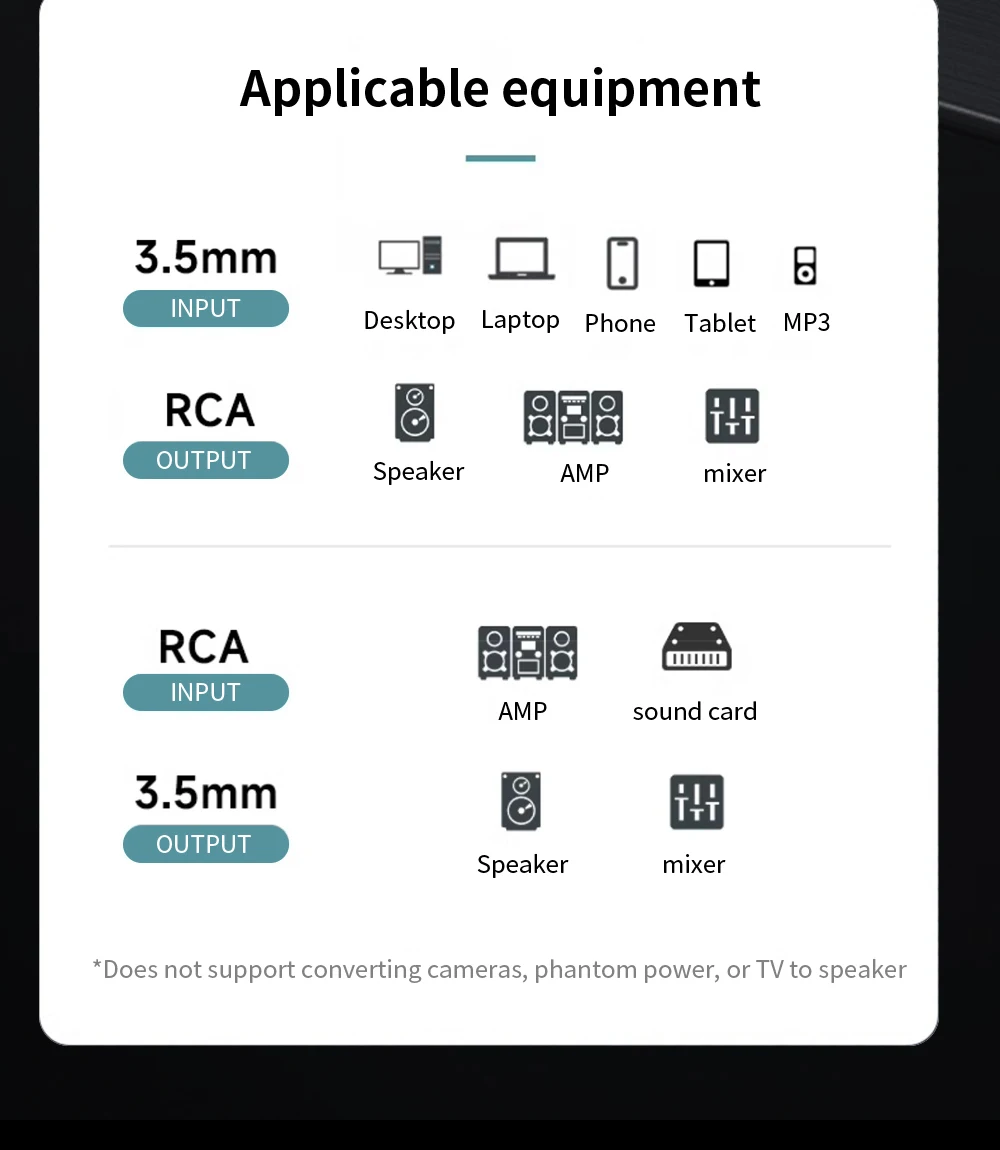 Applicable equipment

3.5mm
INPUT

Desktop Laptop Phone Tablet MP3

RCA
OUTPUT

Speaker AMP mixer

RCA
INPUT

AMP sound card

3.5mm
OUTPUT

Speaker mixer

*Does not support converting cameras, phantom power, or TV to speaker